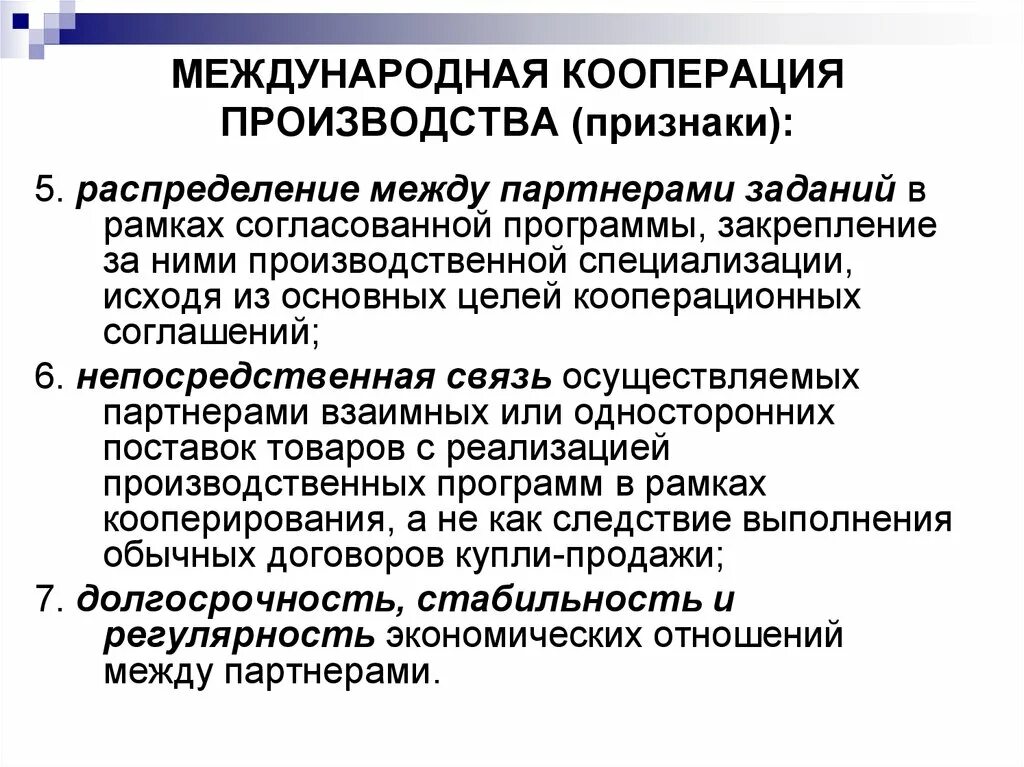 МЕЖДУНАРОДНАЯ КООПЕРАЦИЯ ПРОИЗВОДСТВА (признаки):

5. распределение между партнерами заданий в рамках согласованной программы, закрепление за ними производственной специализации, исходя из основных целей кооперационных соглашений;

6. непосредственная связь осуществляемых партнерами взаимных или односторонних поставок товаров с реализацией производственных программ в рамках кооперирования, а не как следствие выполнения обычных договоров купли-продажи;

7. долгосрочность, стабильность и регулярность экономических отношений между партнерами.